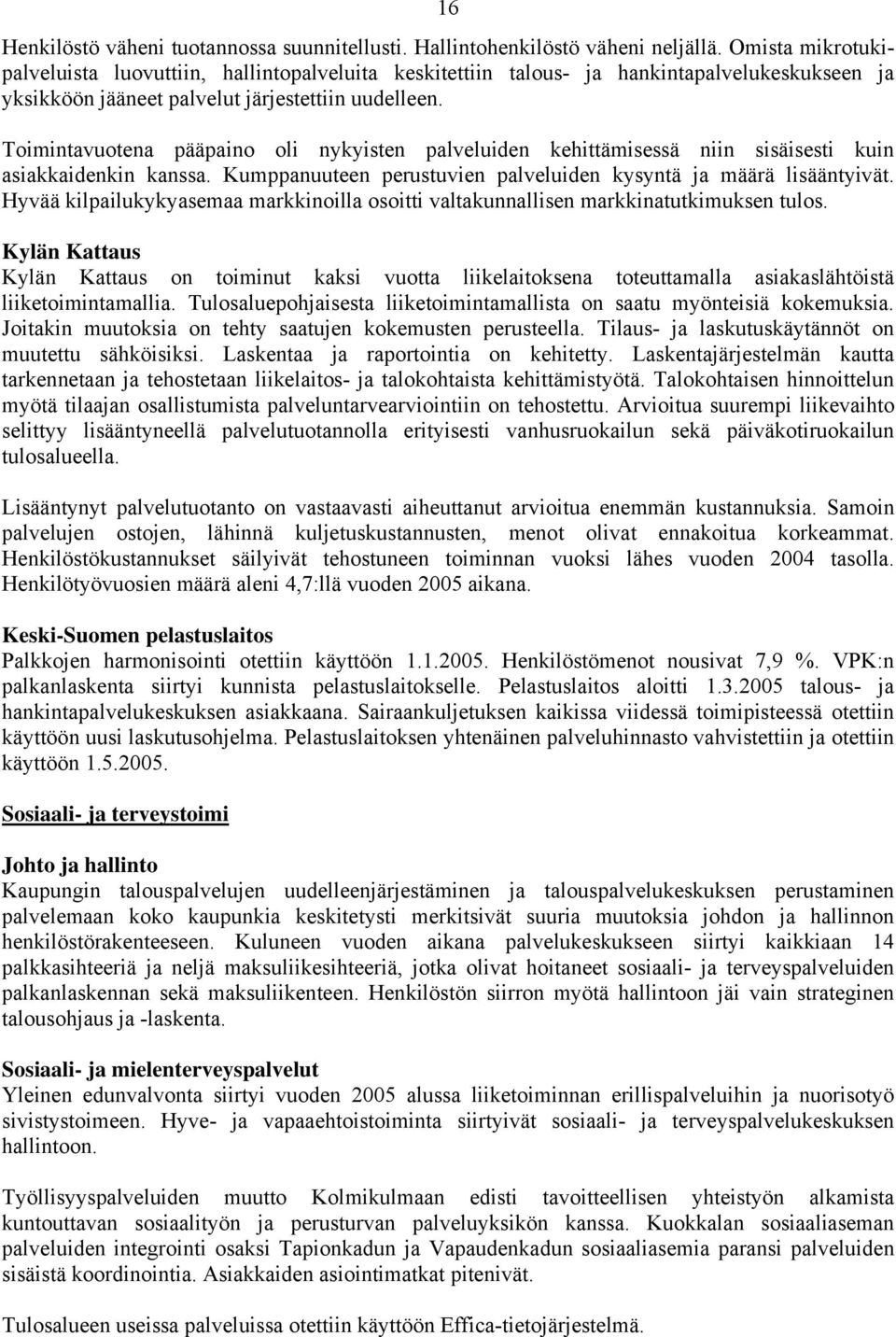 16

Henkilöstö väheni tuotannossa suunnitellusti. Hallintohenkilöstö väheni neljällä. Omista mikrotukipalveluista luovuttiin, hallintopalveluita keskitettiin talous- ja hankintapalvelukeskukseen ja yksikköön jääneet palvelut järjestettiin uudelleen.

Toimintavuotena pääpaino oli nykyisten palveluiden kehittämisessä niin sisäisesti kuin asiakkaidenkin kanssa. Kumppanuuteen perustuvien palveluiden kysyntä ja määrä lisääntyivät. Hyvää kilpailukykyasemaa markkinoilla osoitti valtakunnallisen markkinatutkimuksen tulos.

Kylän Kattaus
Kylän Kattaus on toiminut kaksi vuotta liikelaitoksena toteuttamalla asiakaslähtöistä liiketoimintamallia. Tulosaluepohjaisesta liiketoimintamallista on saatu myönteisiä kokemuksia. Joitakin muutoksia on tehty saatujen kokemusten perusteella. Tilaus- ja laskutuskäytännöt on muutettu sähköisiksi. Laskentaa ja raportointia on kehitetty. Laskentajärjestelmän kautta tarkennetaan ja tehostetaan liikelaitos- ja talokohtaista kehittämistyötä. Talokohtaisen hinnoittelun myötä tilaajan osallistumista palveluntarvearviointiin on tehostettu. Arvioitua suurempi liikevaihto selittyy lisääntyneellä palvelutuotannolla erityisesti vanhusruokailun sekä päiväkotiruokailun tulosalueella.

Lisääntynyt palvelutuotanto on vastaavasti aiheuttanut arvioitua enemmän kustannuksia. Samoin palvelujen ostojen, lähinnä kuljetuskustannusten, menot olivat ennakoitua korkeammat. Henkilöstökustannukset säilyivät tehostuneen toiminnan vuoksi lähes vuoden 2004 tasolla. Henkilötyövuosien määrä aleni 4,7:llä vuoden 2005 aikana.

Keski-Suomen pelastuslaitos
Palkkojen harmonisointi otettiin käyttöön 1.1.2005. Henkilöstömenot nousivat 7,9 %. VPK:n palkanlaskenta siirtyi kunnista pelastuslaitokselle. Pelastuslaitos aloitti 1.3.2005 talous- ja hankintapalvelukeskuksen asiakkaana. Sairaankuljetuksen kaikissa viidessä toimipisteessä otettiin käyttöön uusi laskutusohjelma. Pelastuslaitoksen yhtenäinen palveluhinnasto vahvistettiin ja otettiin käyttöön 1.5.2005.

Sosiaali- ja terveystoimi

Johto ja hallinto
Kaupungin talouspalvelujen uudelleenjärjestäminen ja talouspalvelukeskuksen perustaminen palvelemaan koko kaupunkia keskitetysti merkitsivät suuria muutoksia johdon ja hallinnon henkilöstörakenteeseen. Kuluneen vuoden aikana palvelukeskukseen siirtyi kaikkiaan 14 palkkasihteeriä ja neljä maksuliikesihteeriä, jotka olivat hoitaneet sosiaali- ja terveyspalveluiden palkanlaskennan sekä maksuliikenteen. Henkilöstön siirron myötä hallintoon jäi vain strateginen talousohjaus ja -laskenta.

Sosiaali- ja mielenterveyspalvelut
Yleinen edunvalvonta siirtyi vuoden 2005 alussa liiketoiminnan erillispalveluihin ja nuorisotyö sivistystoimeen. Hyve- ja vapaaehtoistoiminta siirtyivät sosiaali- ja terveyspalvelukeskuksen hallintoon.

Työllisyyspalveluiden muutto Kolmikulmaan edisti tavoitteellisen yhteistyön alkamista kuntouttavan sosiaalityön ja perusturvan palveluyksikön kanssa. Kuokkalan sosiaaliaseman palveluiden integrointi osaksi Tapionkadun ja Vapaudenkadun sosiaaliasemia paransi palveluiden sisäistä koordinointia. Asiakkaiden asiointimatkat pitenivät.

Tulosalueen useissa palveluissa otettiin käyttöön Effica-tietojärjestelmä.